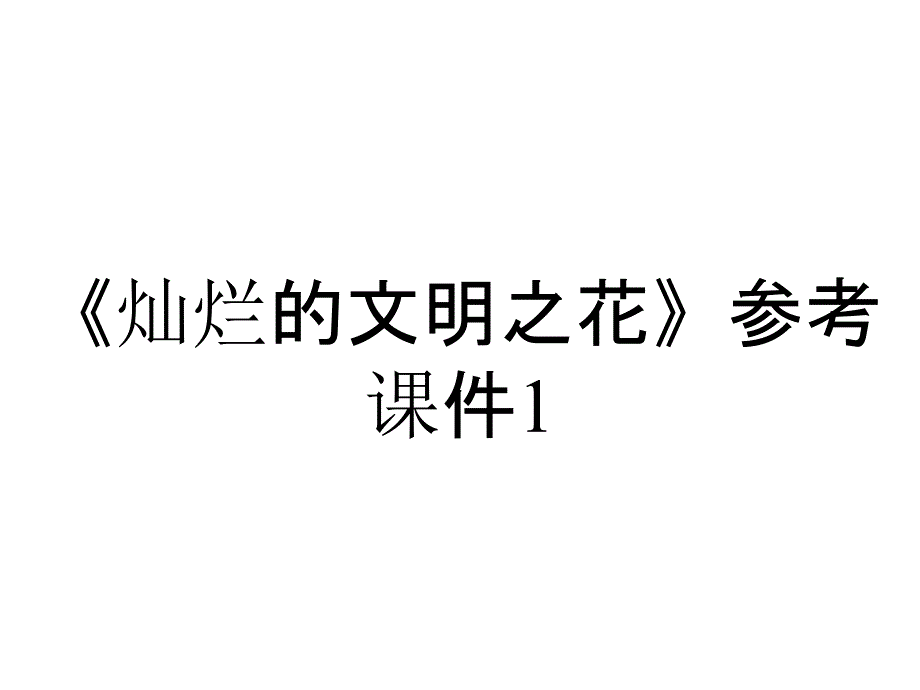 《灿烂的文明之花》参考课件1